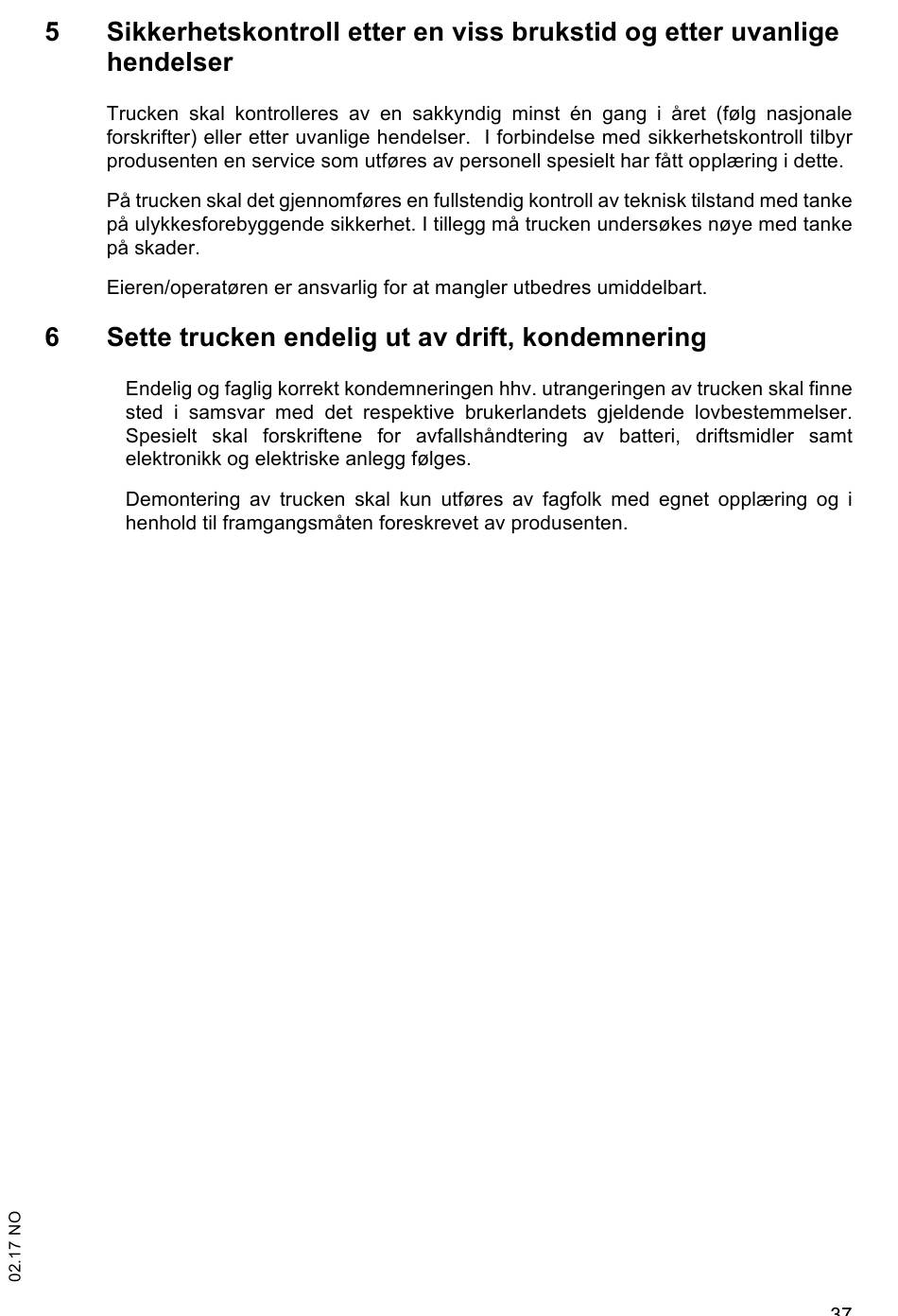 5 Sikkerhetskontroll etter en viss brukstid og etter uvanlige hendelser

Trucken skal kontrolleres av en sakkyndig minst én gang i året (følg nasjonale forskrifter) eller etter uvanlige hendelser. I forbindelse med sikkerhetskontroll tilbyr produsenten en service som utføres av personell spesielt har fått opplæring i dette.

På trucken skal det gjennomføres en fullstendig kontroll av teknisk tilstand med tanke på ulykkesforebyggende sikkerhet. I tillegg må trucken undersøkes nøye med tanke på skader.

Eieren/operatøren er ansvarlig for at mangler utbedres umiddelbart.

6 Sette trucken endelig ut av drift, kondemnering

Endelig og faglig korrekt kondemneringen hhv. utrangeringen av trucken skal finne sted i samsvar med det respektive brukerlandets gjeldende lovbestemmelser. Spesielt skal forskriftene for avfallshåndtering av batteri, driftsmidler samt elektronikk og elektriske anlegg følges.

Demontering av trucken skal kun utføres av fagfolk med egnet opplæring og i henhold til framgangsmåten foreskrevet av produsenten.

02.17 NO

37